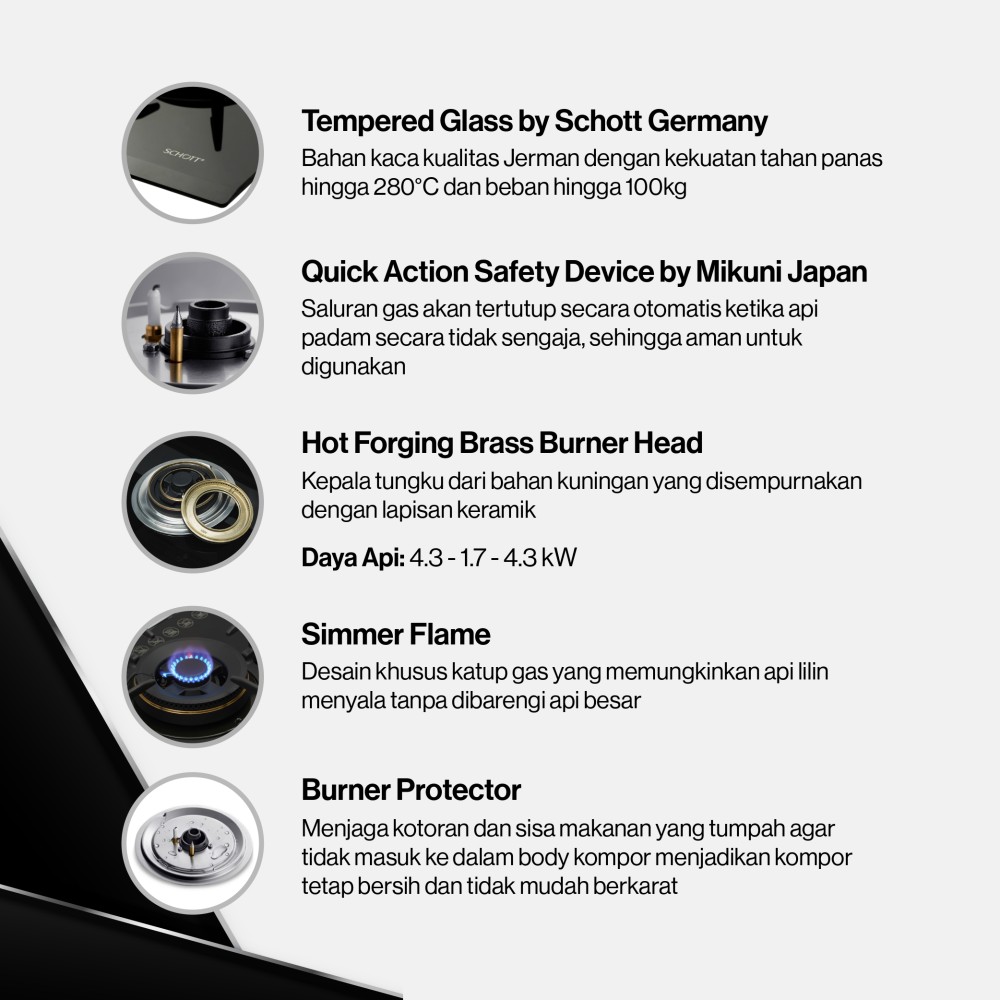 SCHOTT

Tempered Glass by Schott Germany
Bahan kaca kualitas Jerman dengan kekuatan tahan panas hingga 280°C dan beban hingga 100kg

Quick Action Safety Device by Mikuni Japan
Saluran gas akan tertutup secara otomatis ketika api padam secara tidak sengaja, sehingga aman untuk digunakan

Hot Forging Brass Burner Head
Kepala tungku dari bahan kuningan yang disempurnakan dengan lapisan keramik

Daya Api: 4.3 - 1.7 - 4.3 kW

Simmer Flame
Desain khusus katup gas yang memungkinkan api lilin menyala tanpa dibarengi api besar

Burner Protector
Menjaga kotoran dan sisa makanan yang tumpah agar tidak masuk ke dalam body kompor menjadikan kompor tetap bersih dan tidak mudah berkarat